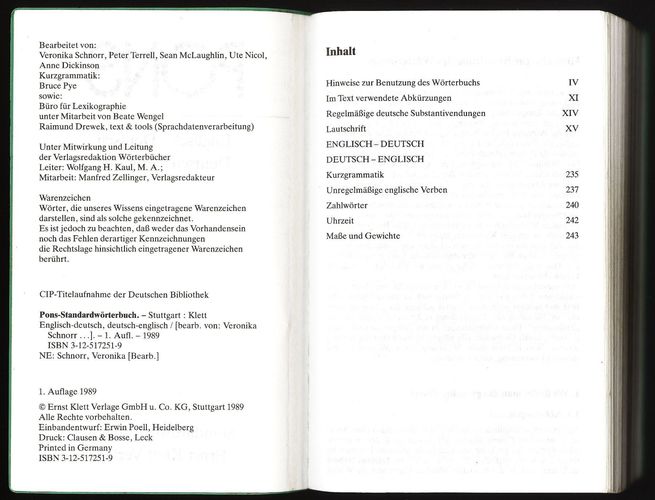 Bearbeitet von:
Veronika Schnorr, Peter Terrell, Sean McLaughlin, Ute Nicol, Anne Dickinson
Kurzgrammatik:
Bruce Pye
sowie:
Büro für Lexikographie
unter Mitarbeit von Beate Wengel
Raimund Drewek, text & tools (Sprachdatenverarbeitung)

Unter Mitwirkung und Leitung
der Verlagsredaktion Wörterbücher
Leiter: Wolfgang H. Kaul, M. A.;
Mitarbeit: Manfred Zellinger, Verlagsredakteur

Warenzeichen
Wörter, die unseres Wissens eingetragene Warenzeichen darstellen, sind als solche gekennzeichnet.
Es ist jedoch zu beachten, daß weder das Vorhandensein noch das Fehlen derartiger Kennzeichnungen die Rechtslage hinsichtlich eingetragener Warenzeichen berührt.

CIP-Titelaufnahme der Deutschen Bibliothek

Pons-Standardwörterbuch. – Stuttgart : Klett
Englisch-deutsch, deutsch-englisch / [bearb. von: Veronika Schnorr ...]. – 1. Aufl. – 1989
ISBN 3-12-517251-9
NE: Schnorr, Veronika [Bearb.]

1. Auflage 1989
© Ernst Klett Verlage GmbH u. Co. KG, Stuttgart 1989
Alle Rechte vorbehalten.
Einbandentwurf: Erwin Poell, Heidelberg
Druck: Clausen & Bosse, Leck
Printed in Germany
ISBN 3-12-517251-9

Inhalt

| | |
|---|---|
| Hinweise zur Benutzung des Wörterbuchs | IV |
| Im Text verwendete Abkürzungen | XI |
| Regelmäßige deutsche Substantivendungen | XIV |
| Lautschrift | XV |
| ENGLISCH – DEUTSCH | |
| DEUTSCH – ENGLISCH | |
| Kurzgrammatik | 235 |
| Unregelmäßige englische Verben | 237 |
| Zahlwörter | 240 |
| Uhrzeit | 242 |
| Maße und Gewichte | 243 |